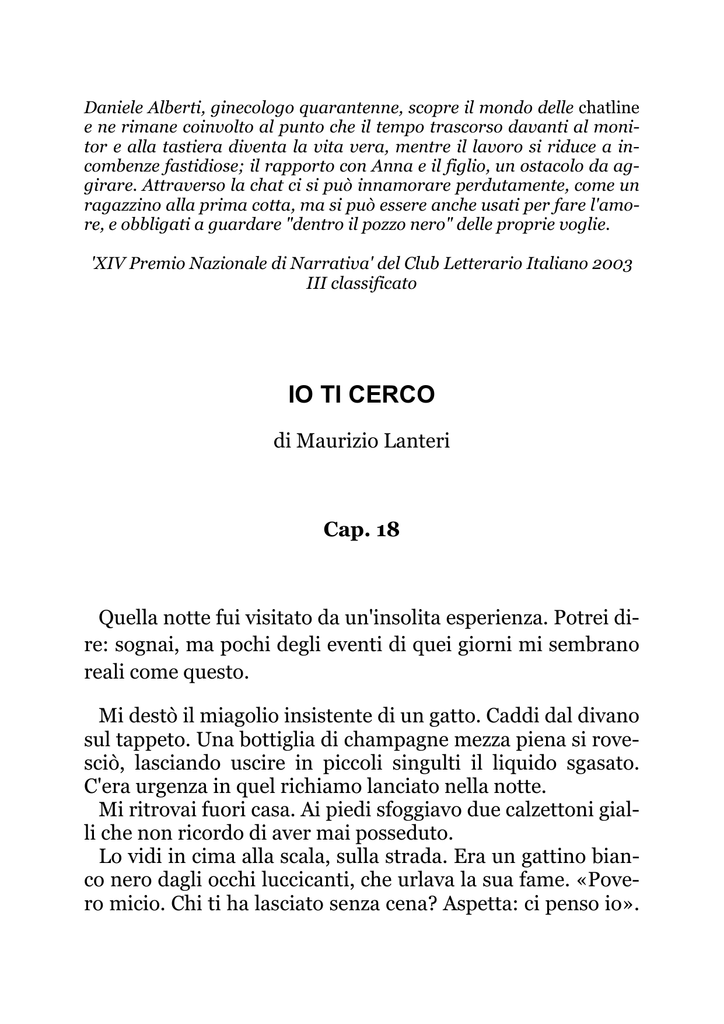 Daniele Alberti, ginecologo quarantenne, scopre il mondo delle chatline e ne rimane coinvolto al punto che il tempo trascorso davanti al monitor e alla tastiera diventa la vita vera, mentre il lavoro si riduce a incombenze fastidiose; il rapporto con Anna e il figlio, un ostacolo da aggirare. Attraverso la chat ci si può innamorare perdutamente, come un ragazzino alla prima cotta, ma si può essere anche usati per fare l'amore, e obbligati a guardare "dentro il pozzo nero" delle proprie voglie.

'XIV Premio Nazionale di Narrativa' del Club Letterario Italiano 2003
III classificato

IO TI CERCO

di Maurizio Lanteri

Cap. 18

Quella notte fui visitato da un'insolita esperienza. Potrei dire: sognai, ma pochi degli eventi di quei giorni mi sembrano reali come questo.

Mi destò il miagolio insistente di un gatto. Caddi dal divano sul tappeto. Una bottiglia di champagne mezza piena si rovesciò, lasciando uscire in piccoli singulti il liquido sgasato. C'era urgenza in quel richiamo lanciato nella notte.
Mi ritrovai fuori casa. Ai piedi sfoggiavo due calzettoni gialli che non ricordo di aver mai posseduto.
Lo vidi in cima alla scala, sulla strada. Era un gattino bianco nero dagli occhi luccicanti, che urlava la sua fame. «Povero micio. Chi ti ha lasciato senza cena? Aspetta: ci penso io».